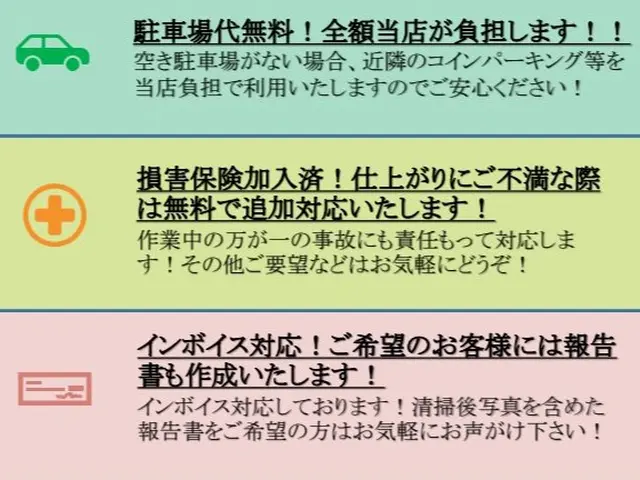 駐車場代無料！全額当店が負担します！！
空き駐車場がない場合、近隣のコインパーキング等を当店負担で利用いたしますのでご安心ください！

損害保険加入済！仕上がりにご不満な際は無料で追加対応いたします！
作業中の万が一の事故にも責任もって対応します！その他ご要望などはお気軽にどうぞ！

インボイス対応！ご希望のお客様には報告書も作成いたします！
インボイス対応しております！清掃後写真を含めた報告書をご希望の方はお気軽にお声がけ下さい！